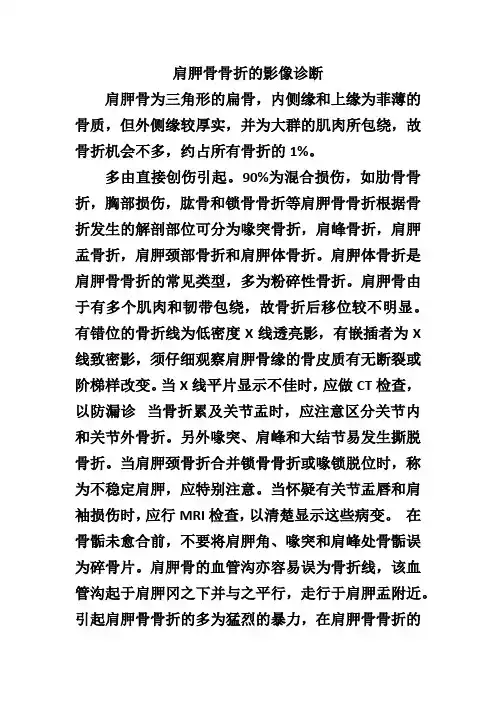 肩胛骨骨折的影像诊断

肩胛骨为三角形的扁骨，内侧缘和上缘为菲薄的骨质，但外侧缘较厚实，并为大群的肌肉所包绕，故骨折机会不多，约占所有骨折的 1%。

多由直接创伤引起。90%为混合损伤，如肋骨骨折，胸部损伤，肱骨和锁骨骨折等肩胛骨骨折根据骨折发生的解剖部位可分为喙突骨折，肩峰骨折，肩胛盂骨折，肩胛颈部骨折和肩胛体骨折。肩胛体骨折是肩胛骨骨折的常见类型，多为粉碎性骨折。肩胛骨由于有多个肌肉和韧带包绕，故骨折后移位较不明显。有错位的骨折线为低密度 X 线透亮影，有嵌插者为 X 线致密影，须仔细观察肩胛骨缘的骨皮质有无断裂或阶梯样改变。当 X 线平片显示不佳时，应做 CT 检查，以防漏诊 当骨折累及关节盂时，应注意区分关节内和关节外骨折。另外喙突、肩峰和大结节易发生撕脱骨折。当肩胛颈骨折合并锁骨骨折或喙锁脱位时，称为不稳定肩胛，应特别注意。当怀疑有关节盂唇和肩袖损伤时，应行 MRI 检查，以清楚显示这些病变。 在骨骺未愈合前，不要将肩胛角、喙突和肩峰处骨骺误为碎骨片。肩胛骨的血管沟亦容易误为骨折线，该血管沟起于肩胛冈之下并与之平行，走行于肩胛盂附近。引起肩胛骨骨折的多为猛烈的暴力，在肩胛骨骨折的